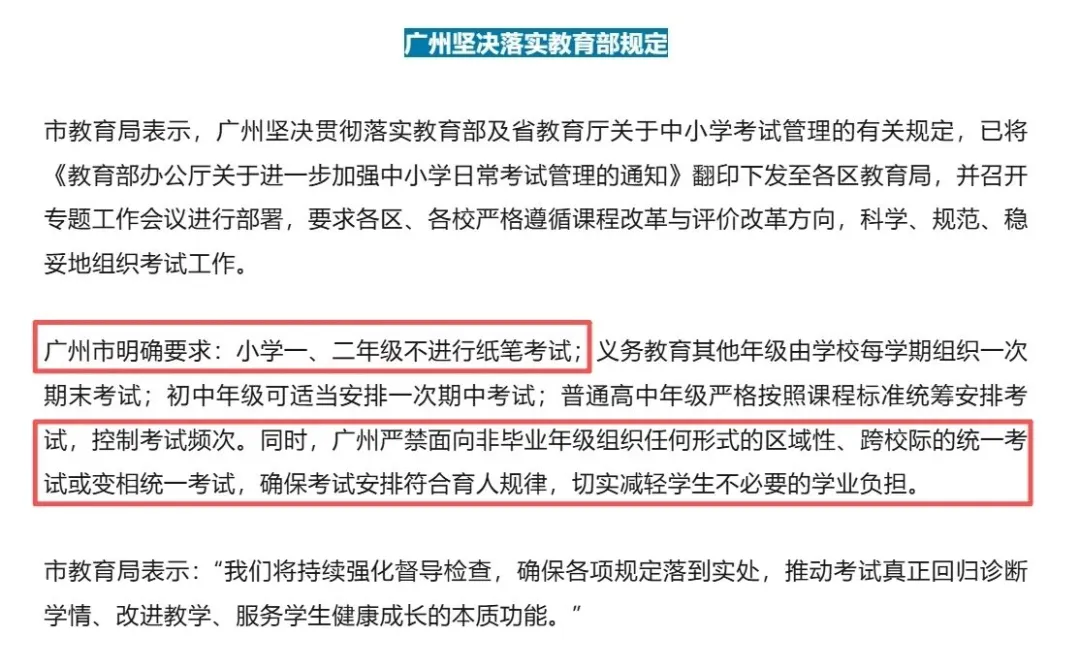 广州坚决落实教育部规定

市教育局表示，广州坚决贯彻落实教育部及省教育厅关于中小学考试管理的有关规定，已将《教育部办公厅关于进一步加强中小学日常考试管理的通知》翻印下发至各区教育局，并召开专题工作会议进行部署，要求各区、各校严格遵循课程改革与评价改革方向，科学、规范、稳妥地组织考试工作。

广州市明确要求：小学一、二年级不进行纸笔考试；义务教育其他年级由学校每学期组织一次期末考试；初中年级可适当安排一次期中考试；普通高中年级严格按照课程标准统筹安排考试，控制考试频次。同时，广州严禁面向非毕业年级组织任何形式的区域性、跨校际的统一考试或变相统一考试，确保考试安排符合育人规律，切实减轻学生不必要的学业负担。

市教育局表示：“我们将持续强化督导检查，确保各项规定落到实处，推动考试真正回归诊断学情、改进教学、服务学生健康成长的本质功能。”